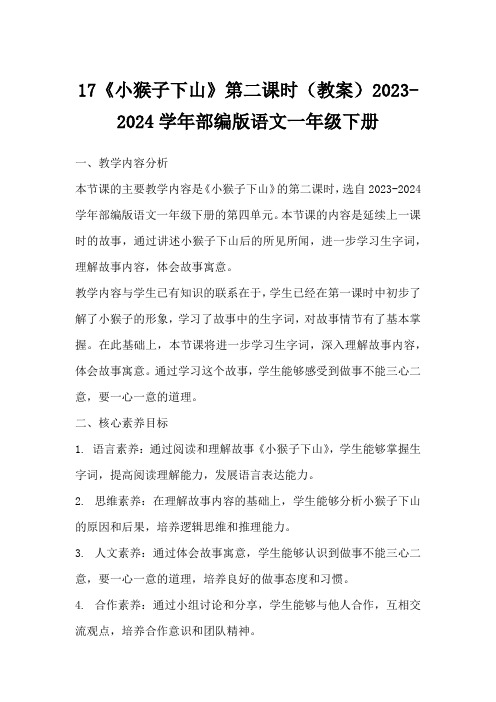 17《小猴子下山》第二课时（教案）2023-2024 学年部编版语文一年级下册

一、教学内容分析

本节课的主要教学内容是《小猴子下山》的第二课时，选自 2023-2024 学年部编版语文一年级下册的第四单元。本节课的内容是延续上一课时的故事，通过讲述小猴子下山后的所见所闻，进一步学习生字词，理解故事内容，体会故事寓意。

教学内容与学生已有知识的联系在于，学生已经在第一课时中初步了解了小猴子的形象，学习了故事中的生字词，对故事情节有了基本掌握。在此基础上，本节课将进一步学习生字词，深入理解故事内容，体会故事寓意。通过学习这个故事，学生能够感受到做事不能三心二意，要一心一意的道理。

二、核心素养目标

1. 语言素养：通过阅读和理解故事《小猴子下山》，学生能够掌握生字词，提高阅读理解能力，发展语言表达能力。

2. 思维素养：在理解故事内容的基础上，学生能够分析小猴子下山的原因和后果，培养逻辑思维和推理能力。

3. 人文素养：通过体会故事寓意，学生能够认识到做事不能三心二意，要一心一意的道理，培养良好的做事态度和习惯。

4. 合作素养：通过小组讨论和分享，学生能够与他人合作，互相交流观点，培养合作意识和团队精神。